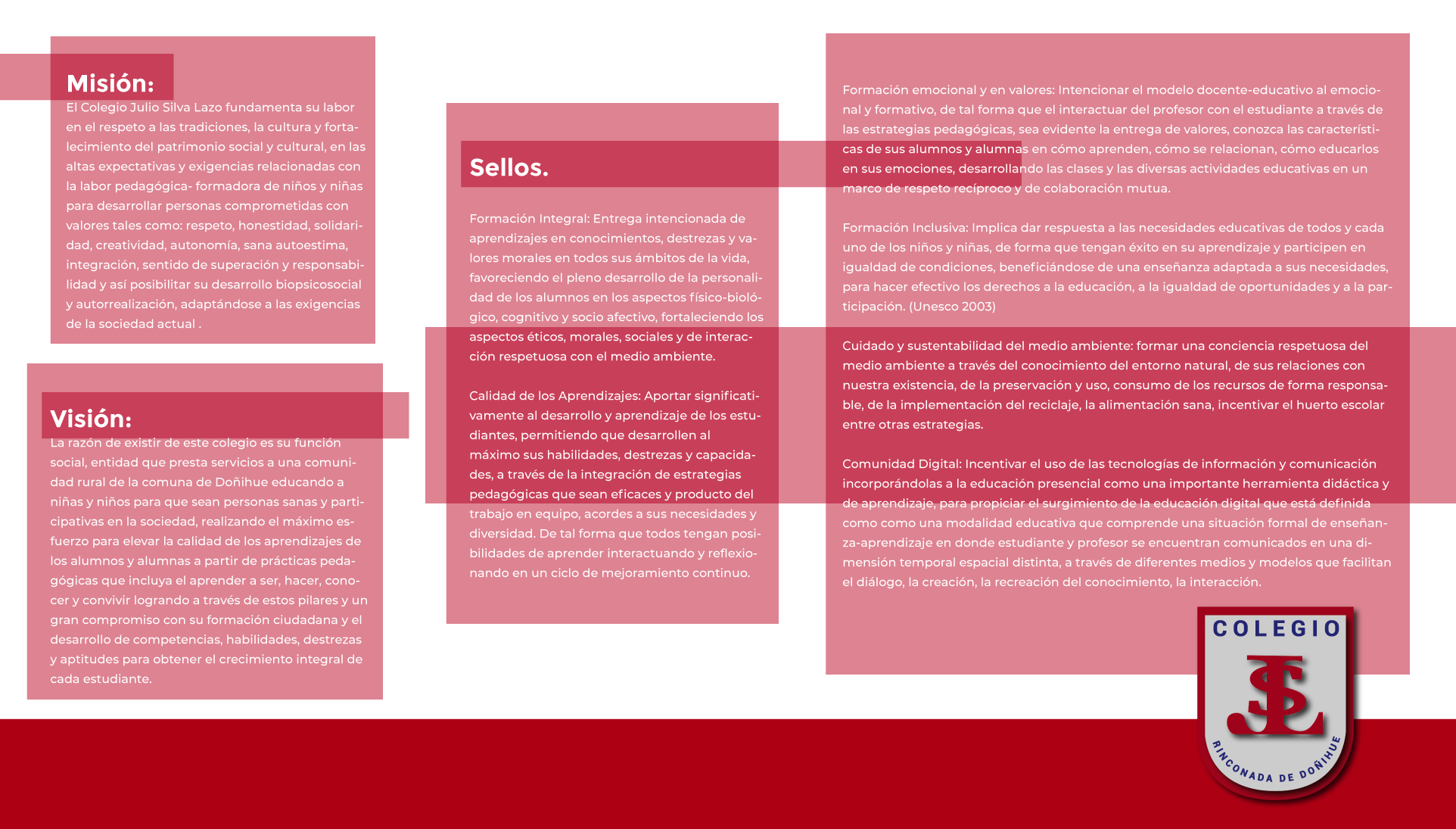 Misión:

El Colegio Julio Silva Lazo fundamenta su labor en el respeto a las tradiciones, la cultura y fortalecimiento del patrimonio social y cultural, en las altas expectativas y exigencias relacionadas con la labor pedagógica- formadora de niños y niñas para desarrollar personas comprometidas con valores tales como: respeto, honestidad, solidaridad, creatividad, autonomía, sana autoestima, integración, sentido de superación y responsabilidad y así posibilitar su desarrollo biopsicosocial y autorrealización, adaptándose a las exigencias de la sociedad actual .

Visión:

La razón de existir de este colegio es su función social, entidad que presta servicios a una comunidad rural de la comuna de Doñihue educando a niñas y niños para que sean personas sanas y participativas en la sociedad, realizando el máximo esfuerzo para elevar la calidad de los aprendizajes de los alumnos y alumnas a partir de prácticas pedagógicas que incluya el aprender a ser, hacer, conocer y convivir logrando a través de estos pilares y un gran compromiso con su formación ciudadana y el desarrollo de competencias, habilidades, destrezas y aptitudes para obtener el crecimiento integral de cada estudiante.

Sellos.

Formación Integral: Entrega intencionada de aprendizajes en conocimientos, destrezas y valores morales en todos sus ámbitos de la vida, favoreciendo el pleno desarrollo de la personalidad de los alumnos en los aspectos físico-biológico, cognitivo y socio afectivo, fortaleciendo los aspectos éticos, morales, sociales y de interacción respetuosa con el medio ambiente.

Calidad de los Aprendizajes: Aportar significativamente al desarrollo y aprendizaje de los estudiantes, permitiendo que desarrollen al máximo sus habilidades, destrezas y capacidades, a través de la integración de estrategias pedagógicas que sean eficaces y producto del trabajo en equipo, acordes a sus necesidades y diversidad. De tal forma que todos tengan posibilidades de aprender interactuando y reflexionando en un ciclo de mejoramiento continuo.

Formación emocional y en valores: Intencionar el modelo docente-educativo al emocional y formativo, de tal forma que el interactuar del profesor con el estudiante a través de las estrategias pedagógicas, sea evidente la entrega de valores, conozca las características de sus alumnos y alumnas en cómo aprenden, cómo se relacionan, cómo educarlos en sus emociones, desarrollando las clases y las diversas actividades educativas en un marco de respeto recíproco y de colaboración mutua.

Formación Inclusiva: Implica dar respuesta a las necesidades educativas de todos y cada uno de los niños y niñas, de forma que tengan éxito en su aprendizaje y participen en igualdad de condiciones, beneficiándose de una enseñanza adaptada a sus necesidades, para hacer efectivo los derechos a la educación, a la igualdad de oportunidades y a la participación. (Unesco 2003)

Cuidado y sustentabilidad del medio ambiente: formar una conciencia respetuosa del medio ambiente a través del conocimiento del entorno natural, de sus relaciones con nuestra existencia, de la preservación y uso, consumo de los recursos de forma responsable, de la implementación del reciclaje, la alimentación sana, incentivar el huerto escolar entre otras estrategias.

Comunidad Digital: Incentivar el uso de las tecnologías de información y comunicación incorporándolas a la educación presencial como una importante herramienta didáctica y de aprendizaje, para propiciar el surgimiento de la educación digital que está definida como como una modalidad educativa que comprende una situación formal de enseñanza-aprendizaje en donde estudiante y profesor se encuentran comunicados en una dimensión temporal espacial distinta, a través de diferentes medios y modelos que facilitan el diálogo, la creación, la recreación del conocimiento, la interacción.

COLEGIO
JSL
RINCONADA DE DOÑIHUE